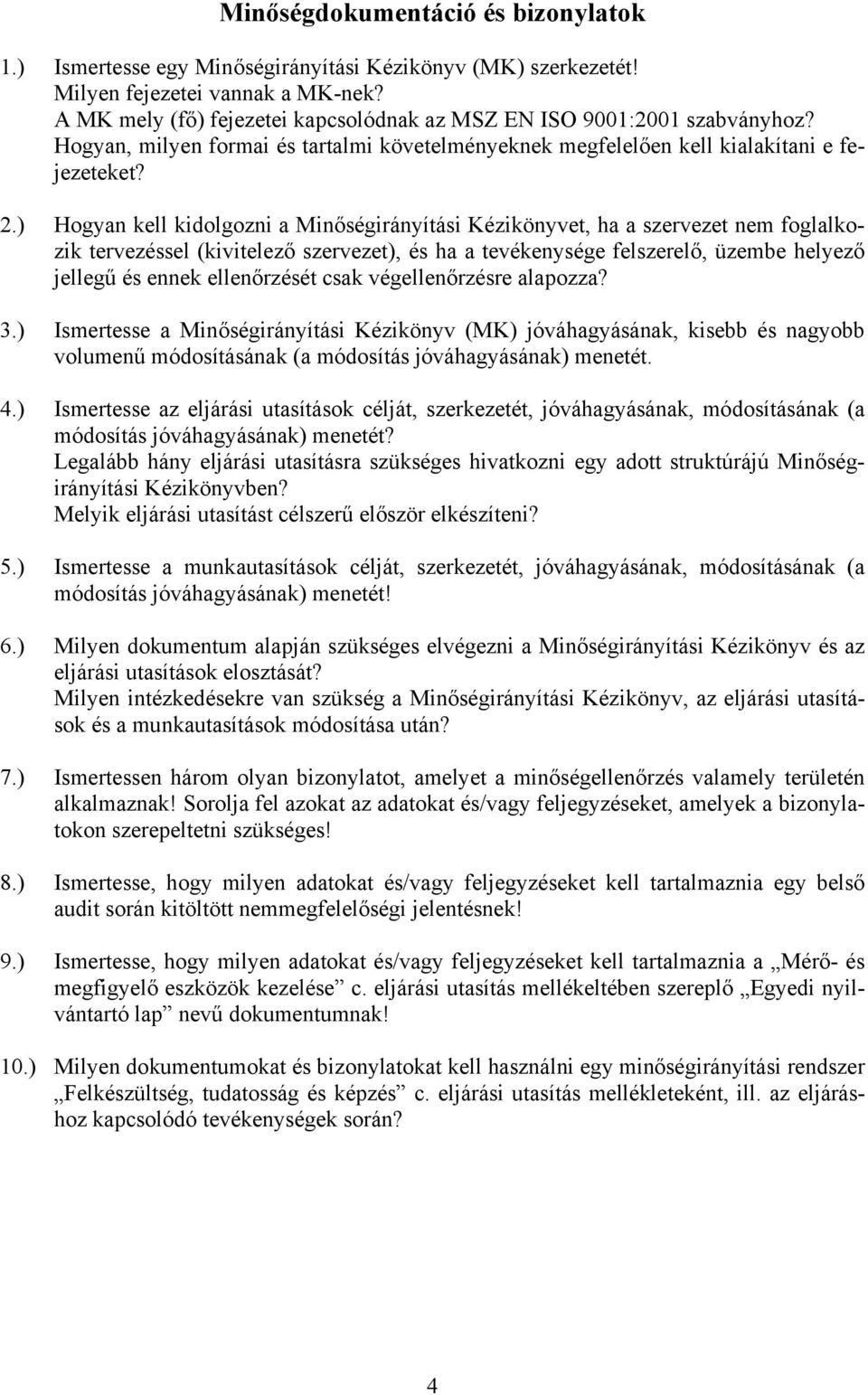 Minőségdokumentáció és bizonylatok

1.) Ismertesse egy Minőségirányítási Kézikönyv (MK) szerkezetét!
Milyen fejezetei vannak a MK-nek?
A MK mely (fő) fejezetei kapcsolódnak az MSZ EN ISO 9001:2001 szabványhoz?
Hogyan, milyen formai és tartalmi követelményeknek megfelelően kell kialakítani e fejezeteket?

2.) Hogyan kell kidolgozni a Minőségirányítási Kézikönyvet, ha a szervezet nem foglalkozik tervezéssel (kivitelező szervezet), és ha a tevékenysége felszerelő, üzembe helyező jellegű és ennek ellenőrzését csak végellenőrzésre alapozza?

3.) Ismertesse a Minőségirányítási Kézikönyv (MK) jóváhagyásának, kisebb és nagyobb volumenű módosításának (a módosítás jóváhagyásának) menetét.

4.) Ismertesse az eljárási utasítások célját, szerkezetét, jóváhagyásának, módosításának (a módosítás jóváhagyásának) menetét?
Legalább hány eljárási utasításra szükséges hivatkozni egy adott struktúrájú Minőségirányítási Kézikönyvben?
Melyik eljárási utasítást célszerű először elkészíteni?

5.) Ismertesse a munkautasítások célját, szerkezetét, jóváhagyásának, módosításának (a módosítás jóváhagyásának) menetét!

6.) Milyen dokumentum alapján szükséges elvégezni a Minőségirányítási Kézikönyv és az eljárási utasítások elosztását?
Milyen intézkedésekre van szükség a Minőségirányítási Kézikönyv, az eljárási utasítások és a munkautasítások módosítása után?

7.) Ismertessen három olyan bizonylatot, amelyet a minőségellenőrzés valamely területén alkalmaznak! Sorolja fel azokat az adatokat és/vagy feljegyzéseket, amelyek a bizonylatokon szerepeltetni szükséges!

8.) Ismertesse, hogy milyen adatokat és/vagy feljegyzéseket kell tartalmaznia egy belső audit során kitöltött nemmegfelelőségi jelentésnek!

9.) Ismertesse, hogy milyen adatokat és/vagy feljegyzéseket kell tartalmaznia a „Mérő- és megfigyelő eszközök kezelése” c. eljárási utasítás mellékeltében szereplő „Egyedi nyilvántartó lap” nevű dokumentumnak!

10.) Milyen dokumentumokat és bizonylatokat kell használni egy minőségirányítási rendszer „Felkészültség, tudatosság és képzés” c. eljárási utasítás mellékleteként, ill. az eljáráshoz kapcsolódó tevékenységek során?

4